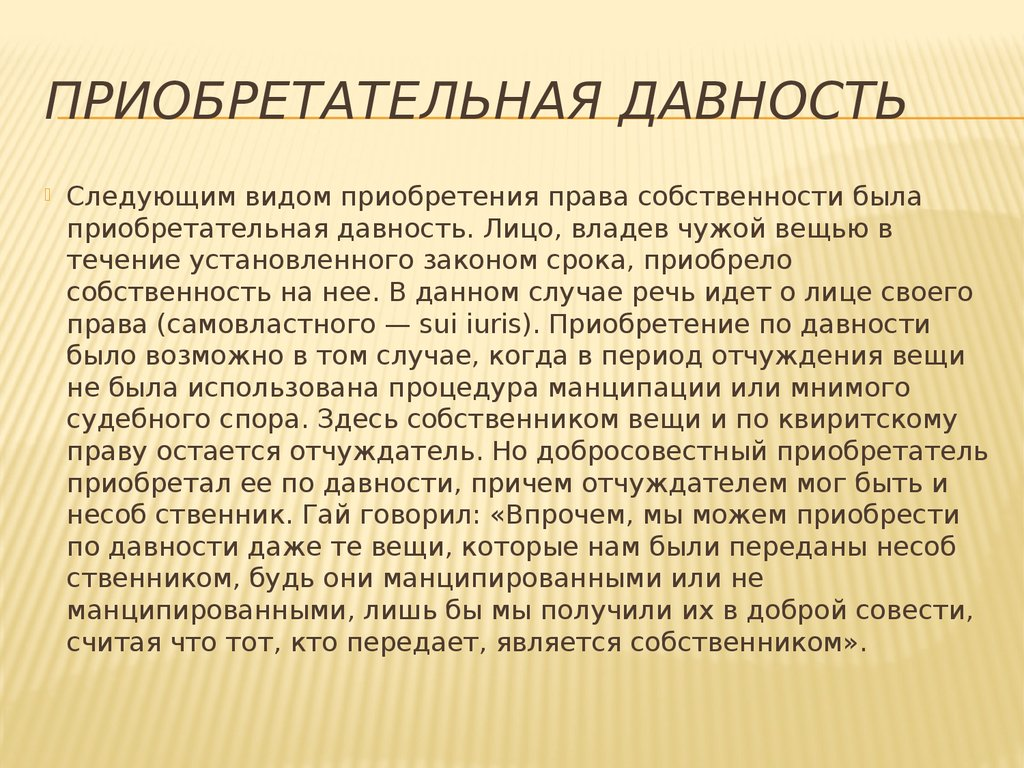 ПРИОБРЕТАТЕЛЬНАЯ ДАВНОСТЬ

Следующим видом приобретения права собственности была приобретательная давность. Лицо, владев чужой вещью в течение установленного законом срока, приобрело собственность на нее. В данном случае речь идет о лице своего права (самовластного — sui iuris). Приобретение по давности было возможно в том случае, когда в период отчуждения вещи не была использована процедура манципации или мнимого судебного спора. Здесь собственником вещи и по квиритскому праву остается отчуждатель. Но добросовестный приобретатель приобретал ее по давности, причем отчуждателем мог быть и несоб ственник. Гай говорил: «Впрочем, мы можем приобрести по давности даже те вещи, которые нам были переданы несоб ственником, будь они манципированными или не манципированными, лишь бы мы получили их в доброй совести, считая что тот, кто передает, является собственником».